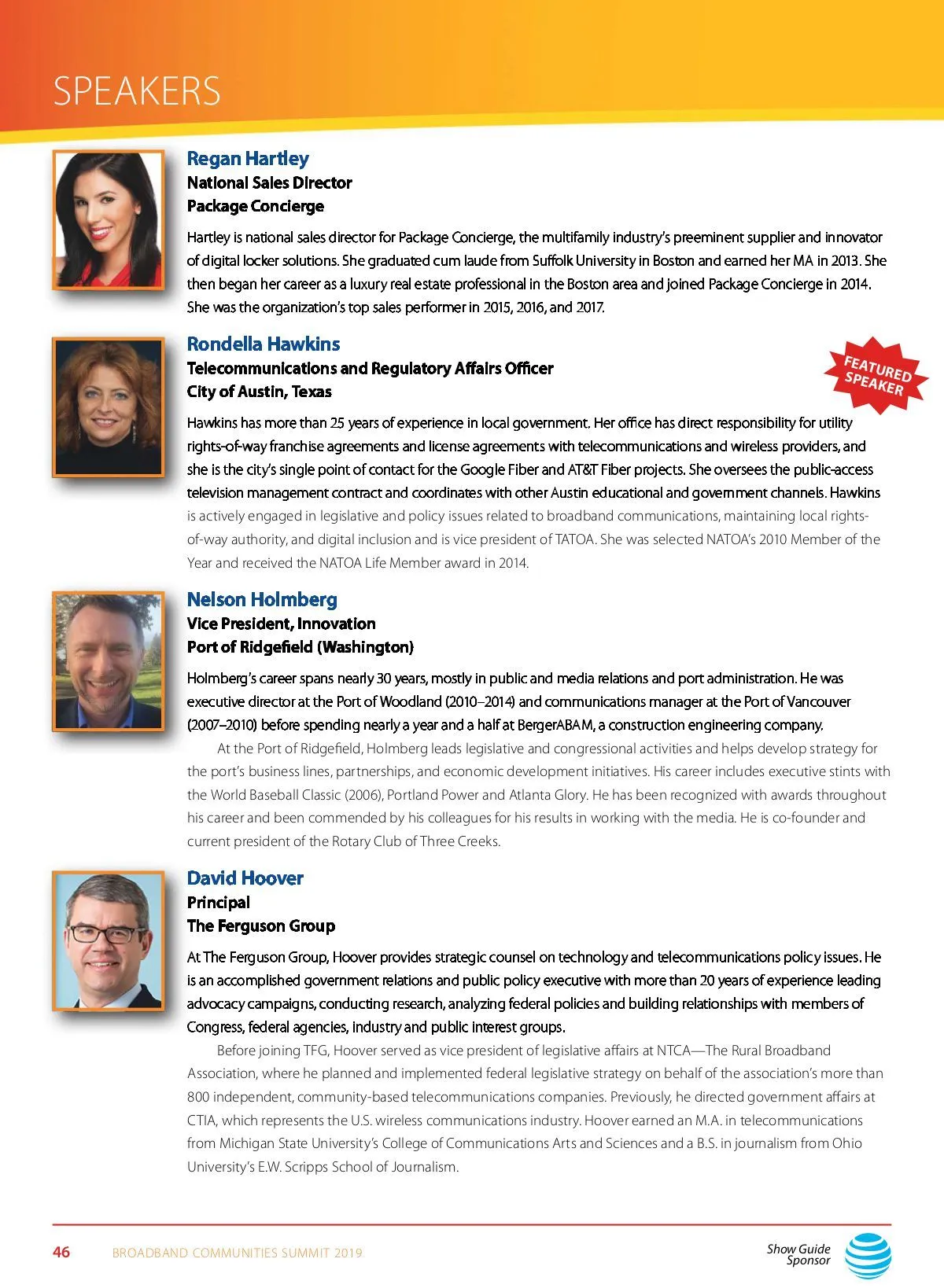 SPEAKERS

Regan Hartley
National Sales Director
Package Concierge

Hartley is national sales director for Package Concierge, the multifamily industry's preeminent supplier and innovator of digital locker solutions. She graduated cum laude from Suffolk University in Boston and earned her MA in 2013. She then began her career as a luxury real estate professional in the Boston area and joined Package Concierge in 2014. She was the organization's top sales performer in 2015, 2016, and 2017.

Rondella Hawkins
Telecommunications and Regulatory Affairs Officer
City of Austin, Texas

FEATURED SPEAKER

Hawkins has more than 25 years of experience in local government. Her office has direct responsibility for utility rights-of-way franchise agreements and license agreements with telecommunications and wireless providers, and she is the city's single point of contact for the Google Fiber and AT&T Fiber projects. She oversees the public-access television management contract and coordinates with other Austin educational and government channels. Hawkins is actively engaged in legislative and policy issues related to broadband communications, maintaining local rights-of-way authority, and digital inclusion and is vice president of TATOA. She was selected NATOA's 2010 Member of the Year and received the NATOA Life Member award in 2014.

Nelson Holmberg
Vice President, Innovation
Port of Ridgefield (Washington)

Holmberg's career spans nearly 30 years, mostly in public and media relations and port administration. He was executive director at the Port of Woodland (2010–2014) and communications manager at the Port of Vancouver (2007–2010) before spending nearly a year and a half at BergerABAM, a construction engineering company.

At the Port of Ridgefield, Holmberg leads legislative and congressional activities and helps develop strategy for the port's business lines, partnerships, and economic development initiatives. His career includes executive stints with the World Baseball Classic (2006), Portland Power and Atlanta Glory. He has been recognized with awards throughout his career and been commended by his colleagues for his results in working with the media. He is co-founder and current president of the Rotary Club of Three Creeks.

David Hoover
Principal
The Ferguson Group

At The Ferguson Group, Hoover provides strategic counsel on technology and telecommunications policy issues. He is an accomplished government relations and public policy executive with more than 20 years of experience leading advocacy campaigns, conducting research, analyzing federal policies and building relationships with members of Congress, federal agencies, industry and public interest groups.

Before joining TFG, Hoover served as vice president of legislative affairs at NTCA—The Rural Broadband Association, where he planned and implemented federal legislative strategy on behalf of the association's more than 800 independent, community-based telecommunications companies. Previously, he directed government affairs at CTIA, which represents the U.S. wireless communications industry. Hoover earned an M.A. in telecommunications from Michigan State University's College of Communications Arts and Sciences and a B.S. in journalism from Ohio University's E.W. Scripps School of Journalism.

46 BROADBAND COMMUNITIES SUMMIT 2019

Show Guide Sponsor